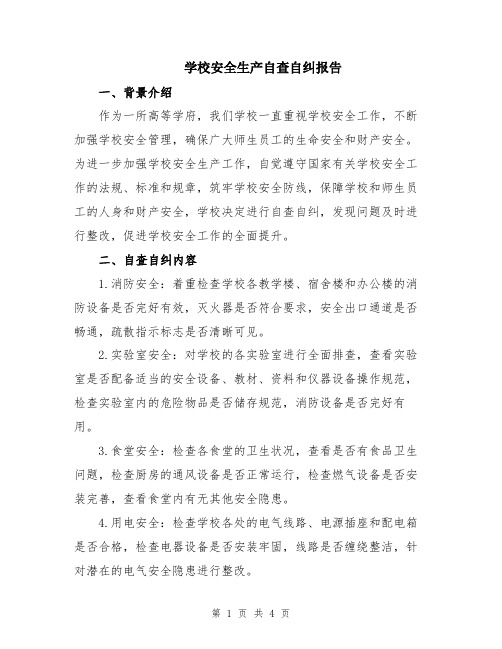 学校安全生产自查自纠报告

一、背景介绍

作为一所高等学府，我们学校一直重视学校安全工作，不断加强学校安全管理，确保广大师生员工的生命安全和财产安全。为进一步加强学校安全生产工作，自觉遵守国家有关学校安全工作的法规、标准和规章，筑牢学校安全防线，保障学校和师生员工的人身和财产安全，学校决定进行自查自纠，发现问题及时进行整改，促进学校安全工作的全面提升。

二、自查自纠内容

1.消防安全：着重检查学校各教学楼、宿舍楼和办公楼的消防设备是否完好有效，灭火器是否符合要求，安全出口通道是否畅通，疏散指示标志是否清晰可见。

2.实验室安全：对学校的各实验室进行全面排查，查看实验室是否配备适当的安全设备、教材、资料和仪器设备操作规范，检查实验室内的危险物品是否储存规范，消防设备是否完好有用。

3.食堂安全：检查各食堂的卫生状况，查看是否有食品卫生问题，检查厨房的通风设备是否正常运行，检查燃气设备是否安装完善，查看食堂内有无其他安全隐患。

4.用电安全：检查学校各处的电气线路、电源插座和配电箱是否合格，检查电器设备是否安装牢固，线路是否缠绕整洁，针对潜在的电气安全隐患进行整改。

第 1 页 共 4 页